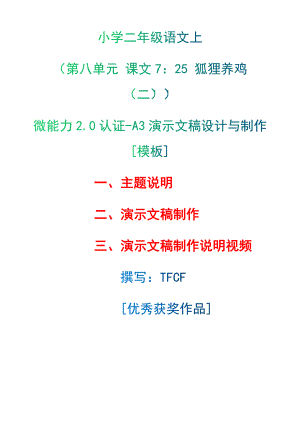 小学二年级语文上

（第八单元 课文 7：25 狐狸养鸡（二））

微能力 2.0 认证-A3 演示文稿设计与制作
[模板]

一、主题说明

二、演示文稿制作

三、演示文稿制作说明视频

撰写：TFCF

[优秀获奖作品]